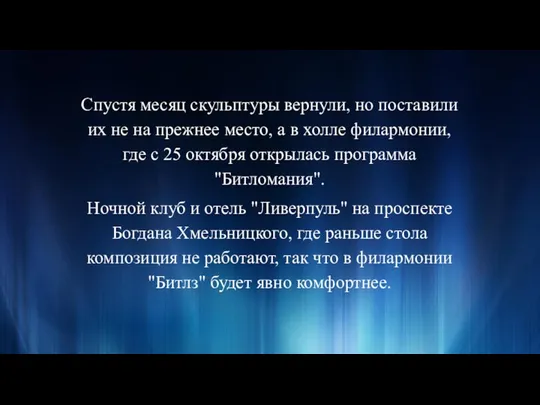 Спустя месяц скульптуры вернули, но поставили их не на прежнее место, а в холле филармонии, где с 25 октября открылась программа "Битломания".

Ночной клуб и отель "Ливерпуль" на проспекте Богдана Хмельницкого, где раньше стола композиция не работают, так что в филармонии "Битлз" будет явно комфортнее.